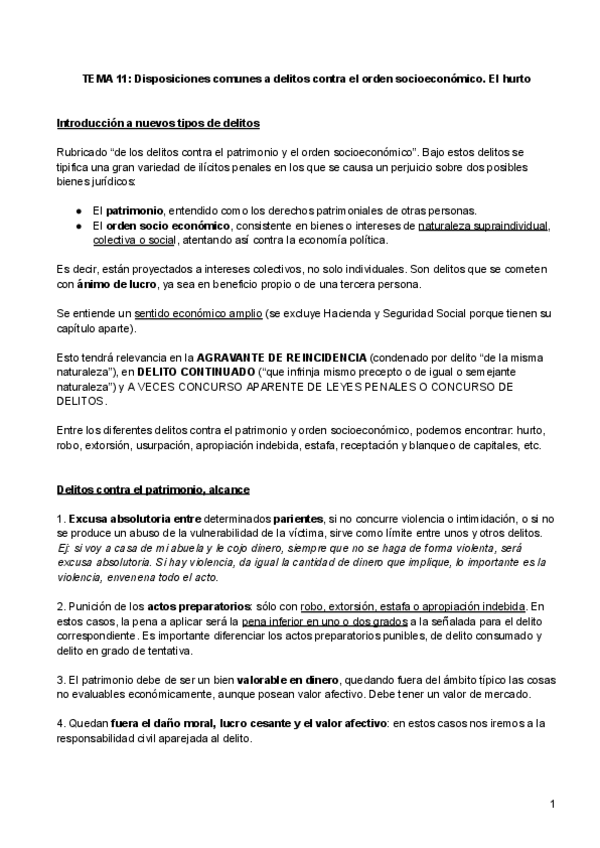 TEMA 11: Disposiciones comunes a delitos contra el orden socioeconómico. El hurto

Introducción a nuevos tipos de delitos

Rubricado “de los delitos contra el patrimonio y el orden socioeconómico”. Bajo estos delitos se tipifica una gran variedad de ilícitos penales en los que se causa un perjuicio sobre dos posibles bienes jurídicos:

● El patrimonio, entendido como los derechos patrimoniales de otras personas.
● El orden socio económico, consistente en bienes o intereses de naturaleza supraindividual, colectiva o social, atentando así contra la economía política.

Es decir, están proyectados a intereses colectivos, no solo individuales. Son delitos que se cometen con ánimo de lucro, ya sea en beneficio propio o de una tercera persona.

Se entiende un sentido económico amplio (se excluye Hacienda y Seguridad Social porque tienen su capítulo aparte).

Esto tendrá relevancia en la AGRAVANTE DE REINCIDENCIA (condenado por delito “de la misma naturaleza”), en DELITO CONTINUADO (“que infrinja mismo precepto o de igual o semejante naturaleza”) y A VECES CONCURSO APARENTE DE LEYES PENALES O CONCURSO DE DELITOS.

Entre los diferentes delitos contra el patrimonio y orden socioeconómico, podemos encontrar: hurto, robo, extorsión, usurpación, apropiación indebida, estafa, receptación y blanqueo de capitales, etc.

Delitos contra el patrimonio, alcance

1. Excusa absolutoria entre determinados parientes, si no concurre violencia o intimidación, o si no se produce un abuso de la vulnerabilidad de la víctima, sirve como límite entre unos y otros delitos.
Ej: si voy a casa de mi abuela y le cojo dinero, siempre que no se haga de forma violenta, será excusa absolutoria. Si hay violencia, da igual la cantidad de dinero que implique, lo importante es la violencia, envenena todo el acto.

2. Punición de los actos preparatorios: sólo con robo, extorsión, estafa o apropiación indebida. En estos casos, la pena a aplicar será la pena inferior en uno o dos grados a la señalada para el delito correspondiente. Es importante diferenciar los actos preparatorios punibles, de delito consumado y delito en grado de tentativa.

3. El patrimonio debe de ser un bien valorable en dinero, quedando fuera del ámbito típico las cosas no evaluables económicamente, aunque posean valor afectivo. Debe tener un valor de mercado.

4. Quedan fuera el daño moral, lucro cesante y el valor afectivo: en estos casos nos iremos a la responsabilidad civil aparejada al delito.

1